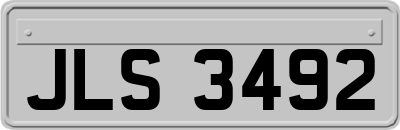 JLS 3492